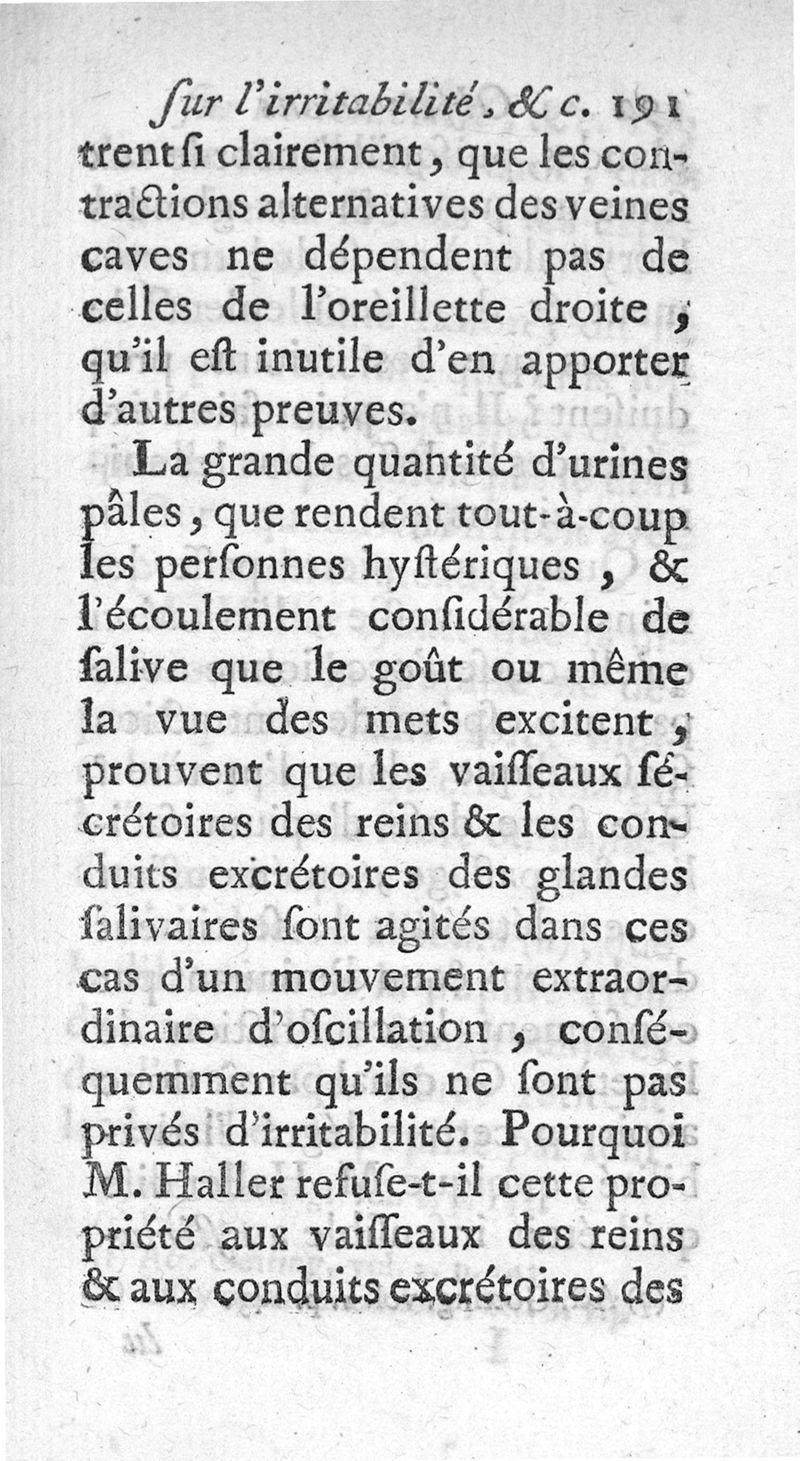 ſur l'irritabilité, &c. 191
trent ſi clairement, que les contractions alternatives des veines caves ne dépendent pas de celles de l'oreillette droite, qu'il eſt inutile d'en apporter d'autres preuves.

La grande quantité d'urines pâles, que rendent tout-à-coup les perſonnes hyſtériques, & l'écoulement conſidérable de ſalive que le goût ou même la vue des mets excitent, prouvent que les vaiſſeaux ſécrétoires des reins & les conduits excrétoires des glandes ſalivaires ſont agités dans ces cas d'un mouvement extraordinaire d'oſcillation, conſéquemment qu'ils ne ſont pas privés d'irritabilité. Pourquoi M. Haller refuſe-t-il cette propriété aux vaiſſeaux des reins & aux conduits excrétoires des